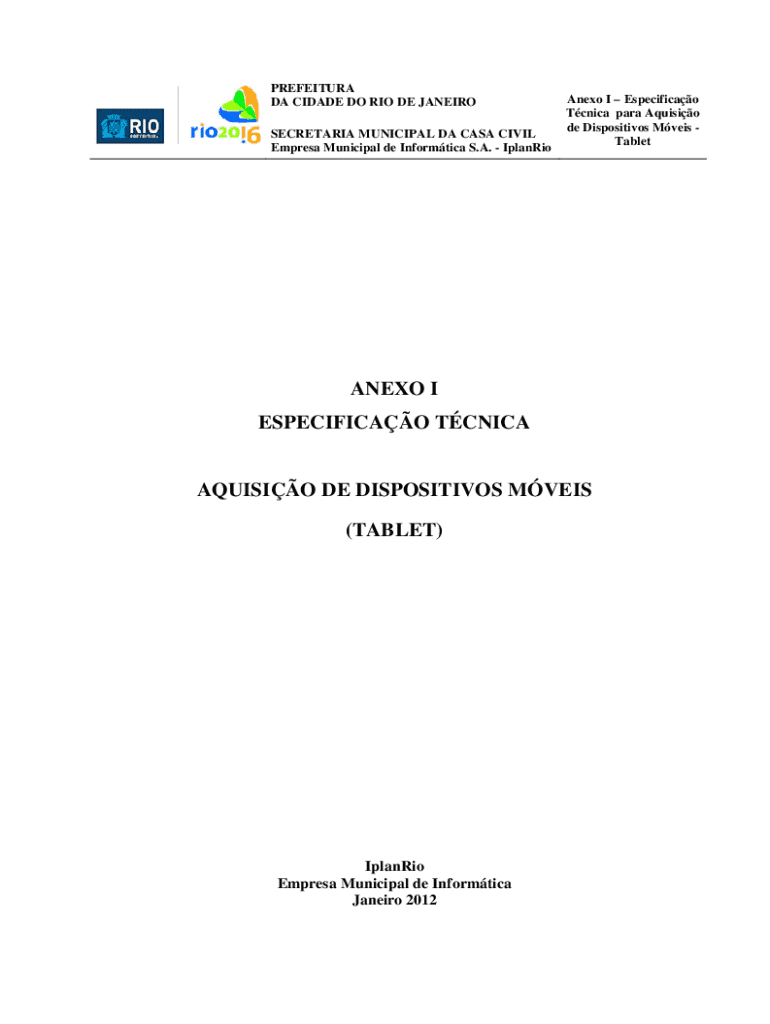 RIO PREFEITURA

rio2016

PREFEITURA
DA CIDADE DO RIO DE JANEIRO

SECRETARIA MUNICIPAL DA CASA CIVIL
Empresa Municipal de Informática S.A. - IplanRio

Anexo I – Especificação Técnica para Aquisição de Dispositivos Móveis - Tablet

ANEXO I

ESPECIFICAÇÃO TÉCNICA

AQUISIÇÃO DE DISPOSITIVOS MÓVEIS

(TABLET)

IplanRio
Empresa Municipal de Informática
Janeiro 2012